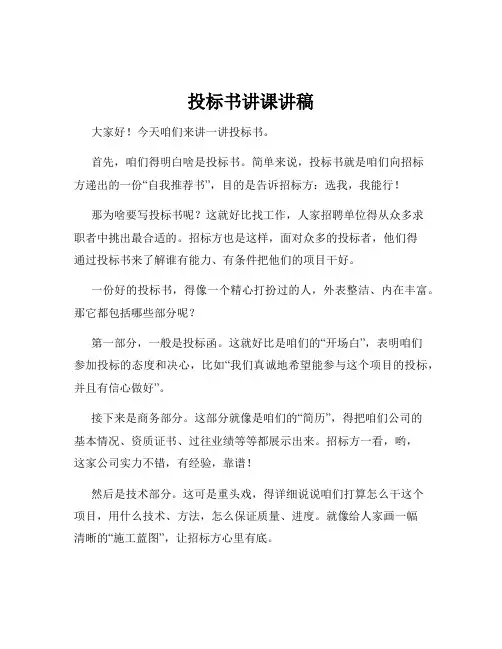 投标书讲课讲稿

大家好！今天咱们来讲一讲投标书。

首先，咱们得明白啥是投标书。简单来说，投标书就是咱们向招标方递出的一份“自我推荐书”，目的是告诉招标方：选我，我能行！

那为啥要写投标书呢？这就好比找工作，人家招聘单位得从众多求职者中挑出最合适的。招标方也是这样，面对众多的投标者，他们得通过投标书来了解谁有能力、有条件把他们的项目干好。

一份好的投标书，得像一个精心打扮过的人，外表整洁、内在丰富。那它都包括哪些部分呢？

第一部分，一般是投标函。这就好比是咱们的“开场白”，表明咱们参加投标的态度和决心，比如“我们真诚地希望能参与这个项目的投标，并且有信心做好”。

接下来是商务部分。这部分就像是咱们的“简历”，得把咱们公司的基本情况、资质证书、过往业绩等等都展示出来。招标方一看，哟，这家公司实力不错，有经验，靠谱！

然后是技术部分。这可是重头戏，得详细说说咱们打算怎么干这个项目，用什么技术、方法，怎么保证质量、进度。就像给人家画一幅清晰的“施工蓝图”，让招标方心里有底。